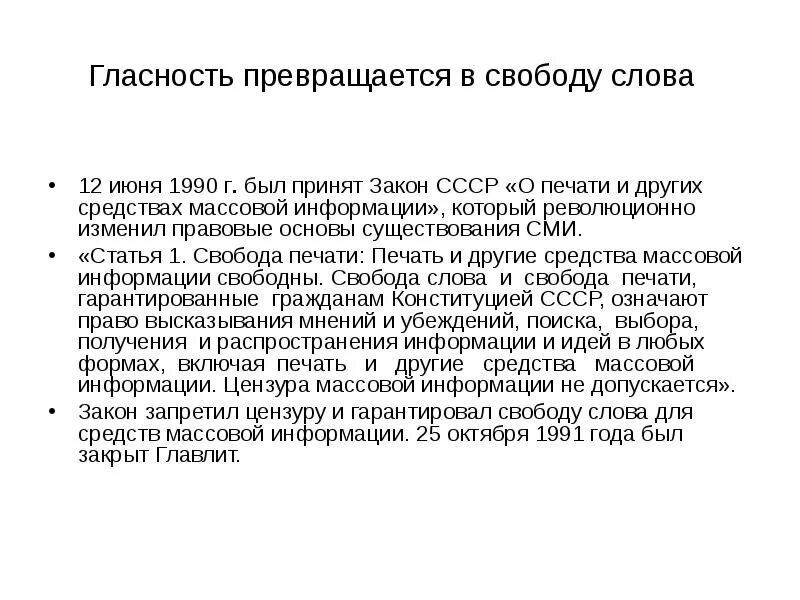 Гласность превращается в свободу слова

• 12 июня 1990 г. был принят Закон СССР «О печати и других средствах массовой информации», который революционно изменил правовые основы существования СМИ.

• «Статья 1. Свобода печати: Печать и другие средства массовой информации свободны. Свобода слова и свобода печати, гарантированные гражданам Конституцией СССР, означают право высказывания мнений и убеждений, поиска, выбора, получения и распространения информации и идей в любых формах, включая печать и другие средства массовой информации. Цензура массовой информации не допускается».

• Закон запретил цензуру и гарантировал свободу слова для средств массовой информации. 25 октября 1991 года был закрыт Главлит.